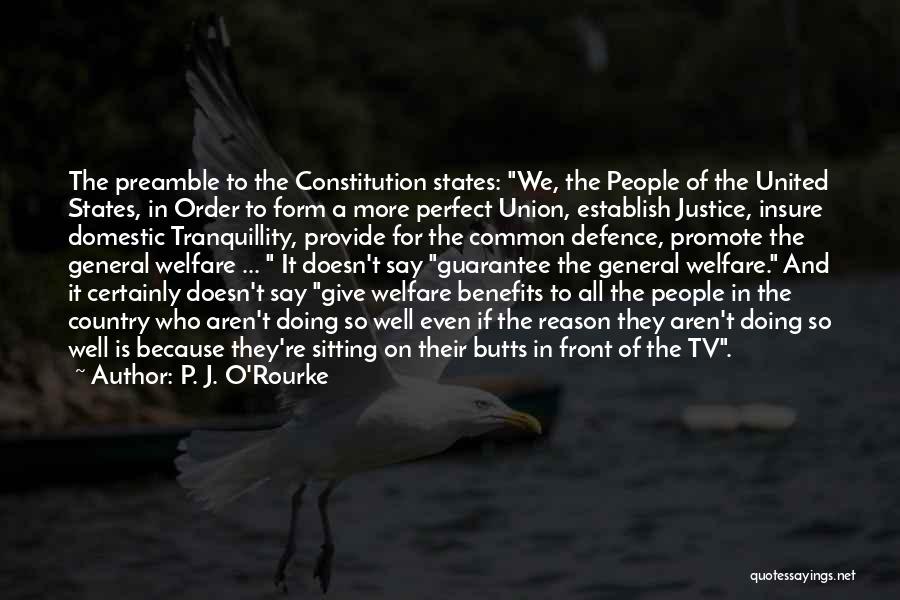 The preamble to the Constitution states: "We, the People of the United States, in Order to form a more perfect Union, establish Justice, insure domestic Tranquillity, provide for the common defence, promote the general welfare ... " It doesn't say "guarantee the general welfare." And it certainly doesn't say "give welfare benefits to all the people in the country who aren't doing so well even if the reason they aren't doing so well is because they're sitting on their butts in front of the TV".

~ Author: P. J. O'Rourke

quotessayings.net